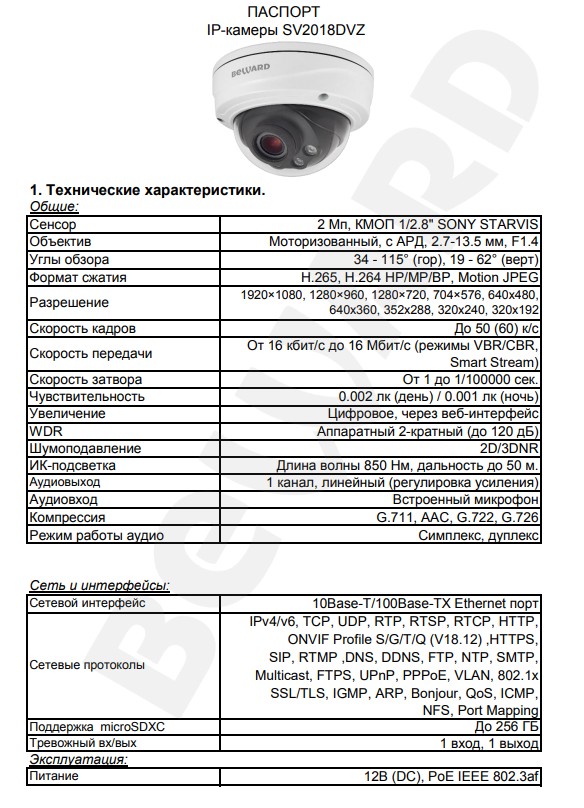 ПАСПОРТ
IP-камеры SV2018DVZ

BEWARD

1. Технические характеристики.
Общие:

| | |
|---|---|
| Сенсор | 2 Мп, КМОП 1/2.8" SONY STARVIS |
| Объектив | Моторизованный, с АРД, 2.7-13.5 мм, F1.4 |
| Углы обзора | 34 - 115° (гор), 19 - 62° (верт) |
| Формат сжатия | H.265, H.264 HP/MP/BP, Motion JPEG |
| Разрешение | 1920×1080, 1280×960, 1280×720, 704×576, 640x480, 640x360, 352x288, 320x240, 320x192 |
| Скорость кадров | До 50 (60) к/с |
| Скорость передачи | От 16 кбит/с до 16 Мбит/с (режимы VBR/CBR, Smart Stream) |
| Скорость затвора | От 1 до 1/100000 сек. |
| Чувствительность | 0.002 лк (день) / 0.001 лк (ночь) |
| Увеличение | Цифровое, через веб-интерфейс |
| WDR | Аппаратный 2-кратный (до 120 дБ) |
| Шумоподавление | 2D/3DNR |
| ИК-подсветка | Длина волны 850 Нм, дальность до 50 м. |
| Аудиовыход | 1 канал, линейный (регулировка усиления) |
| Аудиовход | Встроенный микрофон |
| Компрессия | G.711, AAC, G.722, G.726 |
| Режим работы аудио | Симплекс, дуплекс |

Сеть и интерфейсы:

| | |
|---|---|
| Сетевой интерфейс | 10Base-T/100Base-TX Ethernet порт |
| Сетевые протоколы | IPv4/v6, TCP, UDP, RTP, RTSP, RTCP, HTTP, ONVIF Profile S/G/T/Q (V18.12) ,HTTPS, SIP, RTMP ,DNS, DDNS, FTP, NTP, SMTP, Multicast, FTPS, UPnP, PPPoE, VLAN, 802.1x SSL/TLS, IGMP, ARP, Bonjour, QoS, ICMP, NFS, Port Mapping |
| Поддержка microSDXC | До 256 ГБ |
| Тревожный вх/вых | 1 вход, 1 выход |

Эксплуатация:

| | |
|---|---|
| Питание | 12В (DC), PoE IEEE 802.3af |